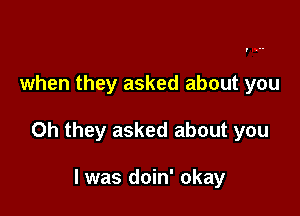 when they asked about you

Oh they asked about you

I was doin' okay